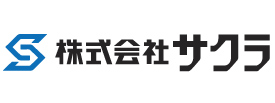 株式会社サクラ